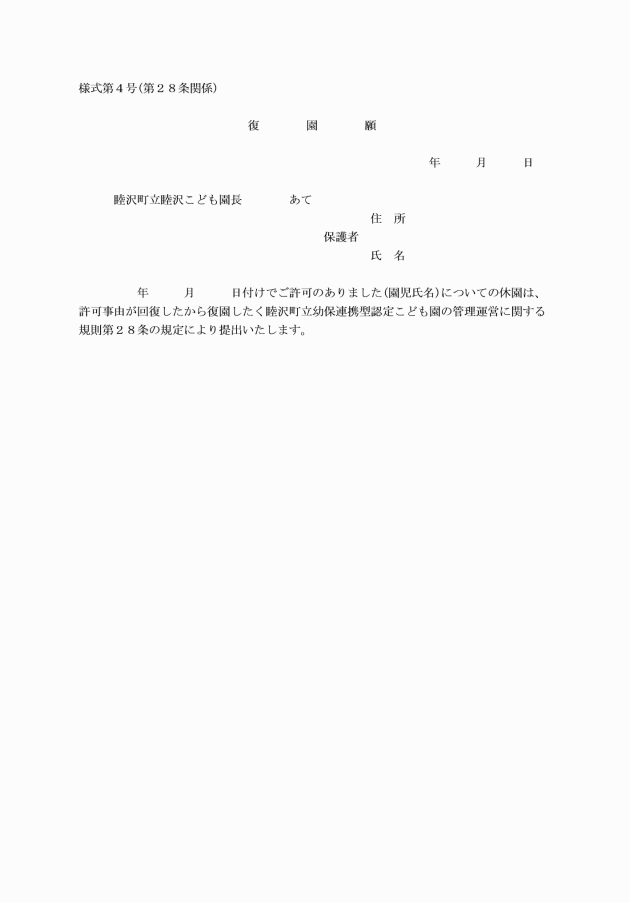 様式第４号（第２８条関係）

復　　園　　願

年　　月　　日

睦沢町立睦沢こども園長　　　あて

住　所
保護者
氏　名

年　　月　　日付けでご許可のありました（園児氏名）についての休園は、許可事由が回復したから復園したく睦沢町立幼保連携型認定こども園の管理運営に関する規則第２８条の規定により提出いたします。